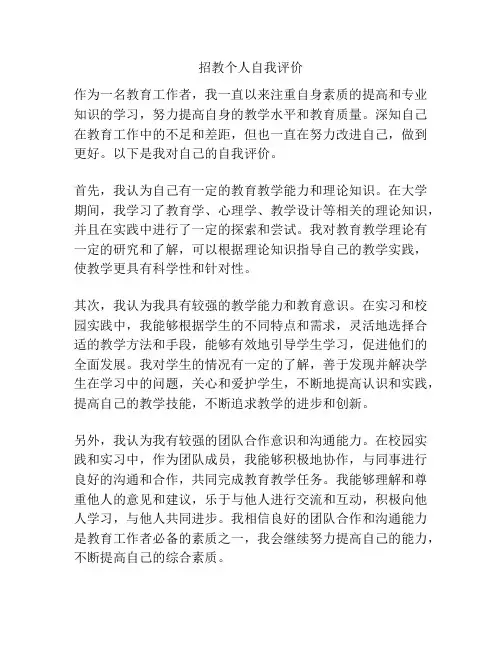 招教个人自我评价

作为一名教育工作者，我一直以来注重自身素质的提高和专业知识的学习，努力提高自身的教学水平和教育质量。深知自己在教育工作中的不足和差距，但也一直在努力改进自己，做到更好。以下是我对自己的自我评价。

首先，我认为自己有一定的教育教学能力和理论知识。在大学期间，我学习了教育学、心理学、教学设计等相关的理论知识，并且在实践中进行了一定的探索和尝试。我对教育教学理论有一定的研究和了解，可以根据理论知识指导自己的教学实践，使教学更具有科学性和针对性。

其次，我认为我具有较强的教学能力和教育意识。在实习和校园实践中，我能够根据学生的不同特点和需求，灵活地选择合适的教学方法和手段，能够有效地引导学生学习，促进他们的全面发展。我对学生的情况有一定的了解，善于发现并解决学生在学习中的问题，关心和爱护学生，不断地提高认识和实践，提高自己的教学技能，不断追求教学的进步和创新。

另外，我认为我有较强的团队合作意识和沟通能力。在校园实践和实习中，作为团队成员，我能够积极地协作，与同事进行良好的沟通和合作，共同完成教育教学任务。我能够理解和尊重他人的意见和建议，乐于与他人进行交流和互动，积极向他人学习，与他人共同进步。我相信良好的团队合作和沟通能力是教育工作者必备的素质之一，我会继续努力提高自己的能力，不断提高自己的综合素质。